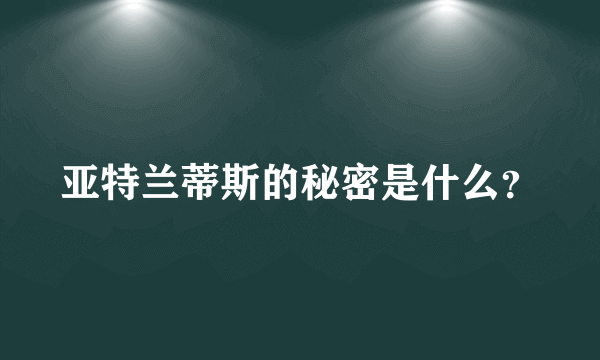 亚特兰蒂斯的秘密是什么?